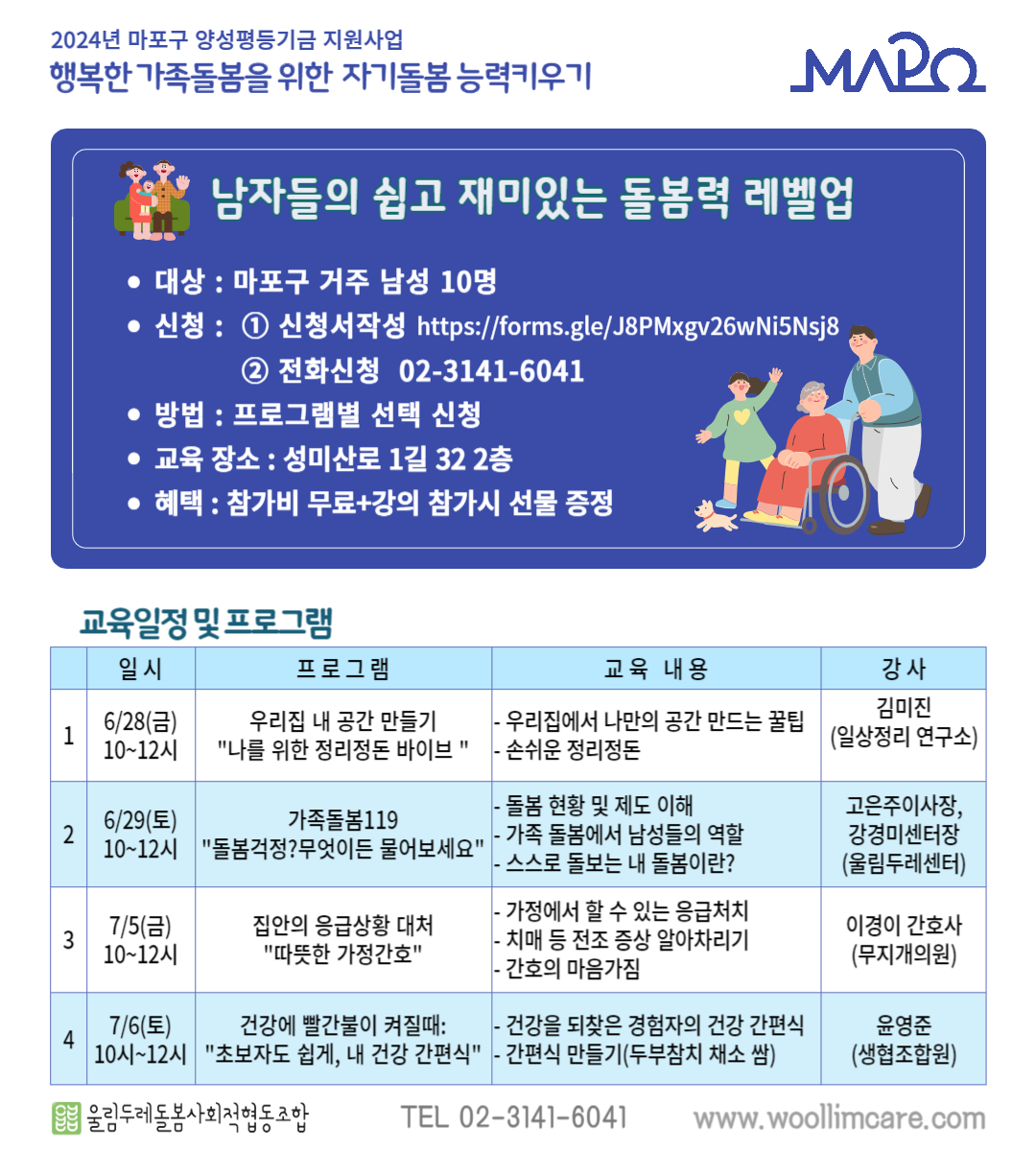 2024년 마포구 양성평등기금 지원사업
행복한 가족돌봄을 위한 자기돌봄 능력키우기

MAPO

남자들의 쉽고 재미있는 돌봄력 레벨업

• 대상 : 마포구 거주 남성 10명
• 신청 : ① 신청서작성 https://forms.gle/J8PMxgv26wNi5Nsj8
② 전화신청 02-3141-6041
• 방법 : 프로그램별 선택 신청
• 교육 장소 : 성미산로 1길 32 2층
• 혜택 : 참가비 무료+강의 참가시 선물 증정

교육일정 및 프로그램

| | 일 시 | 프 로 그 램 | 교 육 내 용 | 강 사 |
|---|---|---|---|---|
| 1 | 6/28(금) 10~12시 | 우리집 내 공간 만들기 "나를 위한 정리정돈 바이브 " | - 우리집에서 나만의 공간 만드는 꿀팁 - 손쉬운 정리정돈 | 김미진 (일상정리 연구소) |
| 2 | 6/29(토) 10~12시 | 가족돌봄119 "돌봄걱정?무엇이든 물어보세요" | - 돌봄 현황 및 제도 이해 - 가족 돌봄에서 남성들의 역할 - 스스로 돌보는 내 돌봄이란? | 고은주이사장, 강경미센터장 (울림두레센터) |
| 3 | 7/5(금) 10~12시 | 집안의 응급상황 대처 "따뜻한 가정간호" | - 가정에서 할 수 있는 응급처치 - 치매 등 전조 증상 알아차리기 - 간호의 마음가짐 | 이경이 간호사 (무지개의원) |
| 4 | 7/6(토) 10시~12시 | 건강에 빨간불이 켜질때: "초보자도 쉽게, 내 건강 간편식" | - 건강을 되찾은 경험자의 건강 간편식 - 간편식 만들기(두부참치 채소 쌈) | 윤영준 (생협조합원) |

울림두레돌봄사회적협동조합 TEL 02-3141-6041 www.woollimcare.com